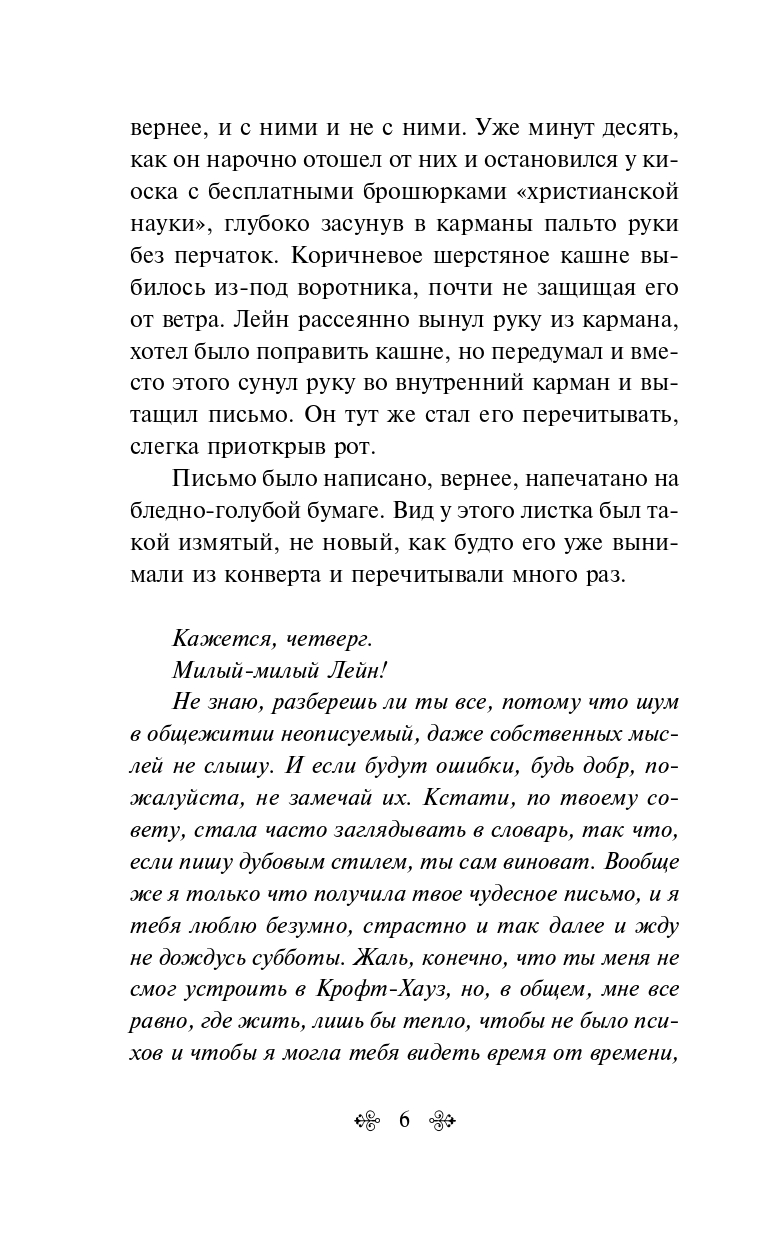 вернее, и с ними и не с ними. Уже минут десять, как он нарочно отошел от них и остановился у киоска с бесплатными брошюрками «христианской науки», глубоко засунув в карманы пальто руки без перчаток. Коричневое шерстяное кашне выбилось из-под воротника, почти не защищая его от ветра. Лейн рассеянно вынул руку из кармана, хотел было поправить кашне, но передумал и вместо этого сунул руку во внутренний карман и вытащил письмо. Он тут же стал его перечитывать, слегка приоткрыв рот.

Письмо было написано, вернее, напечатано на бледно-голубой бумаге. Вид у этого листка был такой измятый, не новый, как будто его уже вынимали из конверта и перечитывали много раз.

Кажется, четверг.

Милый-милый Лейн!

Не знаю, разберешь ли ты все, потому что шум в общежитии неописуемый, даже собственных мыслей не слышу. И если будут ошибки, будь добр, пожалуйста, не замечай их. Кстати, по твоему совету, стала часто заглядывать в словарь, так что, если пишу дубовым стилем, ты сам виноват. Вообще же я только что получила твое чудесное письмо, и я тебя люблю безумно, страстно и так далее и жду не дождусь субботы. Жаль, конечно, что ты меня не смог устроить в Крофт-Хауз, но, в общем, мне все равно, где жить, лишь бы тепло, чтобы не было психов и чтобы я могла тебя видеть время от времени,

6